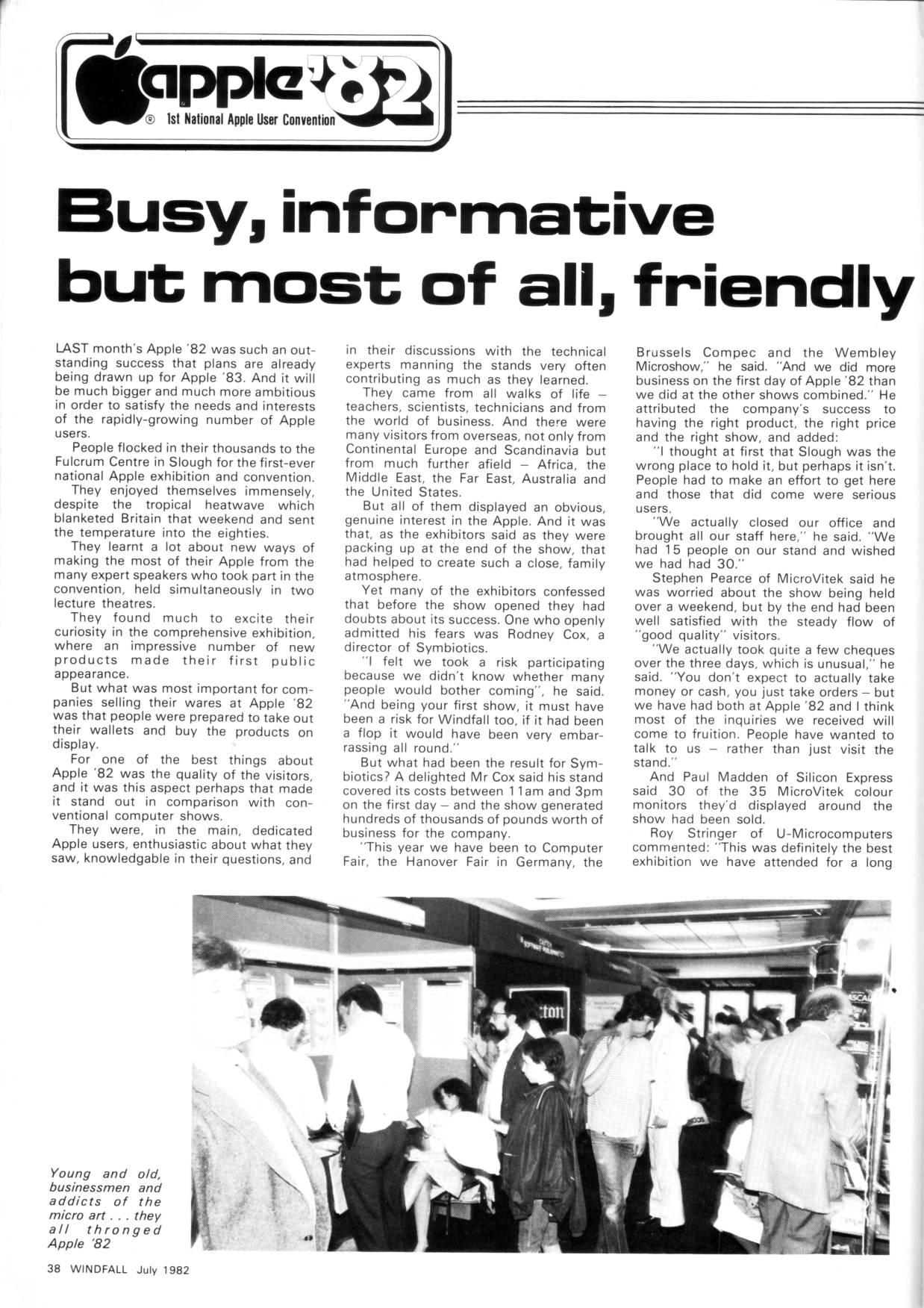 apple '82
® 1st National Apple User Convention

Busy, informative but most of all, friendly

LAST month's Apple '82 was such an outstanding success that plans are already being drawn up for Apple '83. And it will be much bigger and much more ambitious in order to satisfy the needs and interests of the rapidly-growing number of Apple users.

People flocked in their thousands to the Fulcrum Centre in Slough for the first-ever national Apple exhibition and convention.

They enjoyed themselves immensely, despite the tropical heatwave which blanketed Britain that weekend and sent the temperature into the eighties.

They learnt a lot about new ways of making the most of their Apple from the many expert speakers who took part in the convention, held simultaneously in two lecture theatres.

They found much to excite their curiosity in the comprehensive exhibition, where an impressive number of new products made their first public appearance.

But what was most important for companies selling their wares at Apple '82 was that people were prepared to take out their wallets and buy the products on display.

For one of the best things about Apple '82 was the quality of the visitors, and it was this aspect perhaps that made it stand out in comparison with conventional computer shows.

They were, in the main, dedicated Apple users, enthusiastic about what they saw, knowledgable in their questions, and in their discussions with the technical experts manning the stands very often contributing as much as they learned.

They came from all walks of life – teachers, scientists, technicians and from the world of business. And there were many visitors from overseas, not only from Continental Europe and Scandinavia but from much further afield – Africa, the Middle East, the Far East, Australia and the United States.

But all of them displayed an obvious, genuine interest in the Apple. And it was that, as the exhibitors said as they were packing up at the end of the show, that had helped to create such a close, family atmosphere.

Yet many of the exhibitors confessed that before the show opened they had doubts about its success. One who openly admitted his fears was Rodney Cox, a director of Symbiotics.

"I felt we took a risk participating because we didn't know whether many people would bother coming", he said. "And being your first show, it must have been a risk for Windfall too, if it had been a flop it would have been very embarrassing all round."

But what had been the result for Symbiotics? A delighted Mr Cox said his stand covered its costs between 11am and 3pm on the first day – and the show generated hundreds of thousands of pounds worth of business for the company.

"This year we have been to Computer Fair, the Hanover Fair in Germany, the Brussels Compec and the Wembley Microshow," he said. "And we did more business on the first day of Apple '82 than we did at the other shows combined." He attributed the company's success to having the right product, the right price and the right show, and added:

"I thought at first that Slough was the wrong place to hold it, but perhaps it isn't. People had to make an effort to get here and those that did come were serious users.

"We actually closed our office and brought all our staff here," he said. "We had 15 people on our stand and wished we had had 30."

Stephen Pearce of MicroVitek said he was worried about the show being held over a weekend, but by the end had been well satisfied with the steady flow of "good quality" visitors.

"We actually took quite a few cheques over the three days, which is unusual," he said. "You don't expect to actually take money or cash, you just take orders – but we have had both at Apple '82 and I think most of the inquiries we received will come to fruition. People have wanted to talk to us – rather than just visit the stand."

And Paul Madden of Silicon Express said 30 of the 35 MicroVitek colour monitors they'd displayed around the show had been sold.

Roy Stringer of U-Microcomputers commented: "This was definitely the best exhibition we have attended for a long

Young and old, businessmen and addicts of the micro art . . . they all thronged Apple '82

38 WINDFALL July 1982